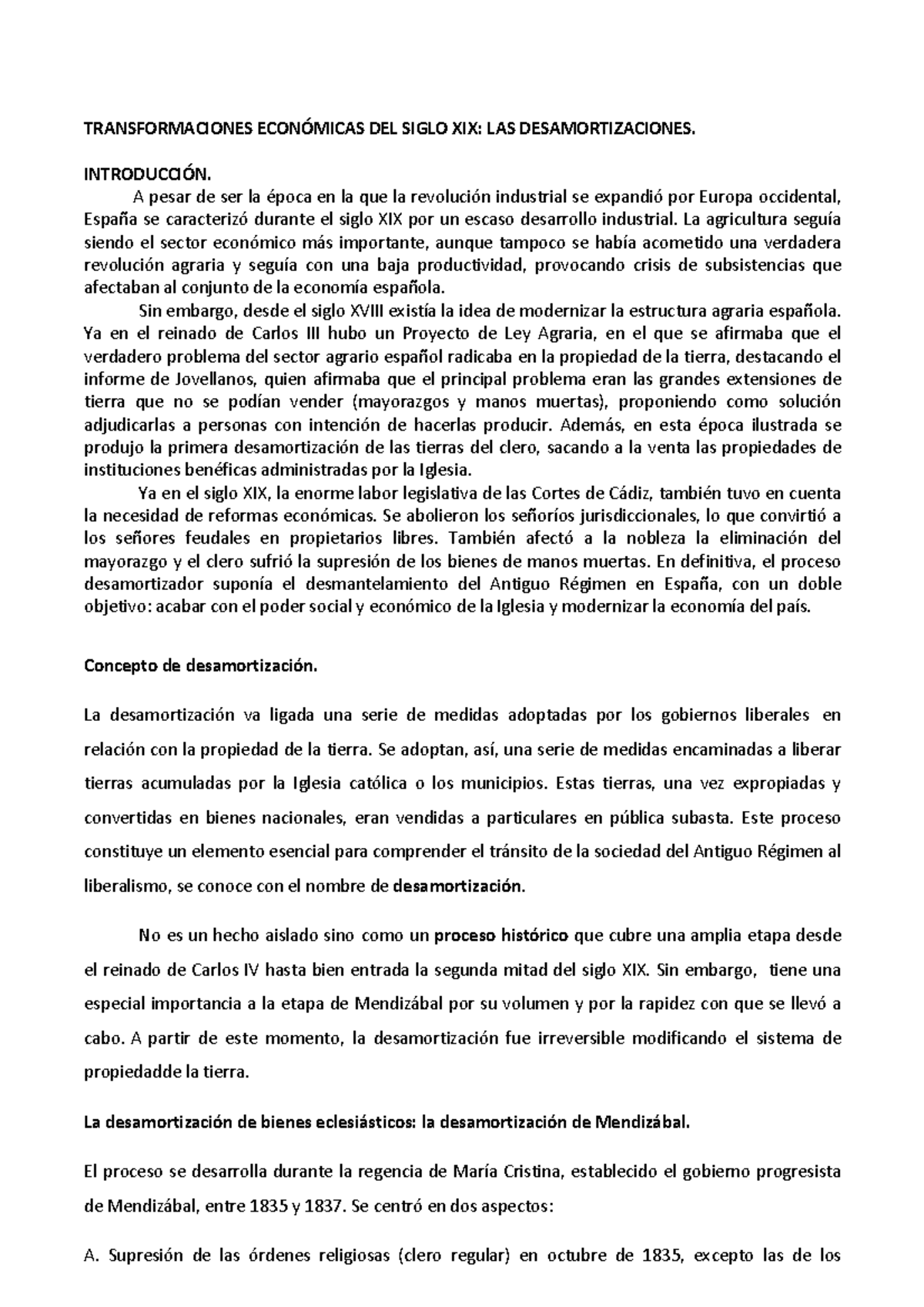 TRANSFORMACIONES ECONÓMICAS DEL SIGLO XIX: LAS DESAMORTIZACIONES.

INTRODUCCIÓN.

A pesar de ser la época en la que la revolución industrial se expandió por Europa occidental, España se caracterizó durante el siglo XIX por un escaso desarrollo industrial. La agricultura seguía siendo el sector económico más importante, aunque tampoco se había acometido una verdadera revolución agraria y seguía con una baja productividad, provocando crisis de subsistencias que afectaban al conjunto de la economía española.

Sin embargo, desde el siglo XVIII existía la idea de modernizar la estructura agraria española. Ya en el reinado de Carlos III hubo un Proyecto de Ley Agraria, en el que se afirmaba que el verdadero problema del sector agrario español radicaba en la propiedad de la tierra, destacando el informe de Jovellanos, quien afirmaba que el principal problema eran las grandes extensiones de tierra que no se podían vender (mayorazgos y manos muertas), proponiendo como solución adjudicarlas a personas con intención de hacerlas producir. Además, en esta época ilustrada se produjo la primera desamortización de las tierras del clero, sacando a la venta las propiedades de instituciones benéficas administradas por la Iglesia.

Ya en el siglo XIX, la enorme labor legislativa de las Cortes de Cádiz, también tuvo en cuenta la necesidad de reformas económicas. Se abolieron los señoríos jurisdiccionales, lo que convirtió a los señores feudales en propietarios libres. También afectó a la nobleza la eliminación del mayorazgo y el clero sufrió la supresión de los bienes de manos muertas. En definitiva, el proceso desamortizador suponía el desmantelamiento del Antiguo Régimen en España, con un doble objetivo: acabar con el poder social y económico de la Iglesia y modernizar la economía del país.

Concepto de desamortización.

La desamortización va ligada una serie de medidas adoptadas por los gobiernos liberales en relación con la propiedad de la tierra. Se adoptan, así, una serie de medidas encaminadas a liberar tierras acumuladas por la Iglesia católica o los municipios. Estas tierras, una vez expropiadas y convertidas en bienes nacionales, eran vendidas a particulares en pública subasta. Este proceso constituye un elemento esencial para comprender el tránsito de la sociedad del Antiguo Régimen al liberalismo, se conoce con el nombre de desamortización.

No es un hecho aislado sino como un proceso histórico que cubre una amplia etapa desde el reinado de Carlos IV hasta bien entrada la segunda mitad del siglo XIX. Sin embargo, tiene una especial importancia a la etapa de Mendizábal por su volumen y por la rapidez con que se llevó a cabo. A partir de este momento, la desamortización fue irreversible modificando el sistema de propiedadde la tierra.

La desamortización de bienes eclesiásticos: la desamortización de Mendizábal.

El proceso se desarrolla durante la regencia de María Cristina, establecido el gobierno progresista de Mendizábal, entre 1835 y 1837. Se centró en dos aspectos:

A. Supresión de las órdenes religiosas (clero regular) en octubre de 1835, excepto las de los